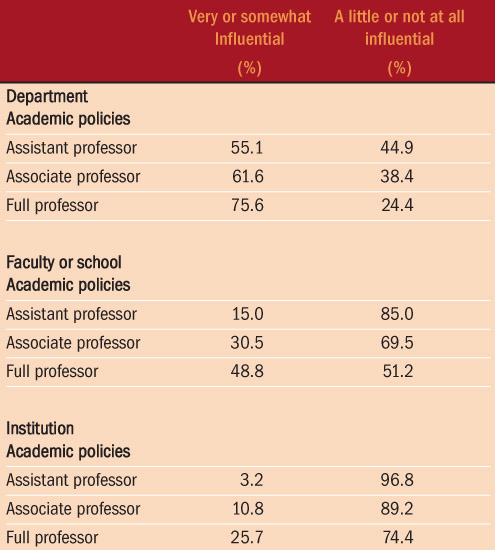 |  | Very or somewhat Influential (%) | A little or not at all influential (%) |
|---|---|---|
| Department Academic policies | | |
| Assistant professor | 55.1 | 44.9 |
| Associate professor | 61.6 | 38.4 |
| Full professor | 75.6 | 24.4 |
| Faculty or school Academic policies | | |
| Assistant professor | 15.0 | 85.0 |
| Associate professor | 30.5 | 69.5 |
| Full professor | 48.8 | 51.2 |
| Institution Academic policies | | |
| Assistant professor | 3.2 | 96.8 |
| Associate professor | 10.8 | 89.2 |
| Full professor | 25.7 | 74.4 |